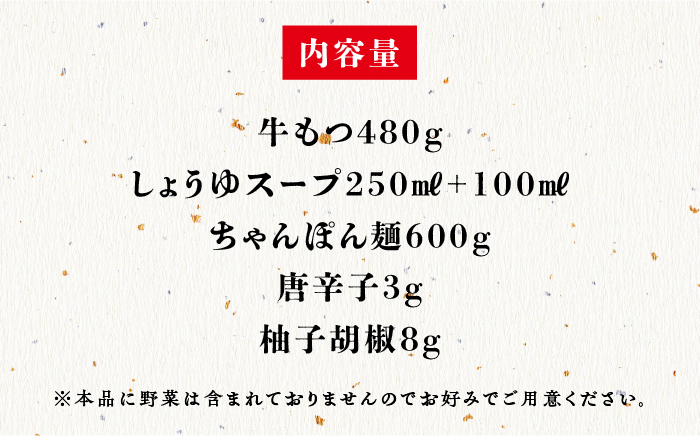 内容量

牛もつ480g

しょうゆスープ250㎖+100㎖

ちゃんぽん麺600g

唐辛子3g

柚子胡椒8g

※本品に野菜は含まれておりませんのでお好みでご用意ください。